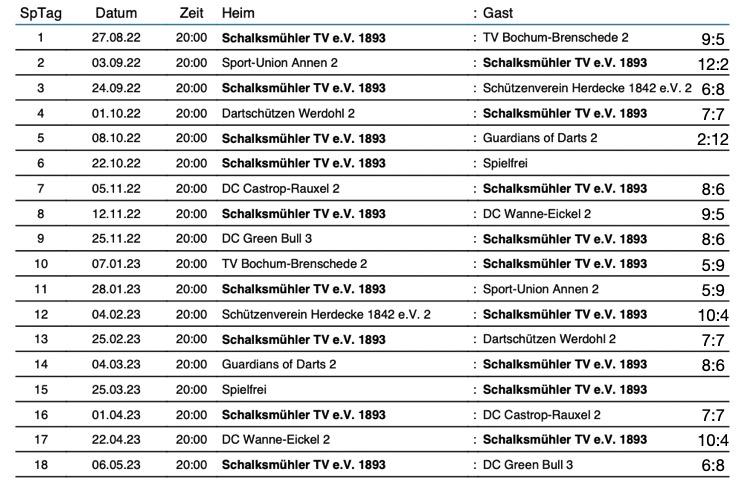 | SpTag | Datum | Zeit | Heim | : Gast | |
|---|---|---|---|---|---|
| 1 | 27.08.22 | 20:00 | Schalksmühler TV e.V. 1893 | : TV Bochum-Brenschede 2 | 9:5 |
| 2 | 03.09.22 | 20:00 | Sport-Union Annen 2 | : Schalksmühler TV e.V. 1893 | 12:2 |
| 3 | 24.09.22 | 20:00 | Schalksmühler TV e.V. 1893 | : Schützenverein Herdecke 1842 e.V. 2 | 6:8 |
| 4 | 01.10.22 | 20:00 | Dartschützen Werdohl 2 | : Schalksmühler TV e.V. 1893 | 7:7 |
| 5 | 08.10.22 | 20:00 | Schalksmühler TV e.V. 1893 | : Guardians of Darts 2 | 2:12 |
| 6 | 22.10.22 | 20:00 | Schalksmühler TV e.V. 1893 | : Spielfrei | |
| 7 | 05.11.22 | 20:00 | DC Castrop-Rauxel 2 | : Schalksmühler TV e.V. 1893 | 8:6 |
| 8 | 12.11.22 | 20:00 | Schalksmühler TV e.V. 1893 | : DC Wanne-Eickel 2 | 9:5 |
| 9 | 25.11.22 | 20:00 | DC Green Bull 3 | : Schalksmühler TV e.V. 1893 | 8:6 |
| 10 | 07.01.23 | 20:00 | TV Bochum-Brenschede 2 | : Schalksmühler TV e.V. 1893 | 5:9 |
| 11 | 28.01.23 | 20:00 | Schalksmühler TV e.V. 1893 | : Sport-Union Annen 2 | 5:9 |
| 12 | 04.02.23 | 20:00 | Schützenverein Herdecke 1842 e.V. 2 | : Schalksmühler TV e.V. 1893 | 10:4 |
| 13 | 25.02.23 | 20:00 | Schalksmühler TV e.V. 1893 | : Dartschützen Werdohl 2 | 7:7 |
| 14 | 04.03.23 | 20:00 | Guardians of Darts 2 | : Schalksmühler TV e.V. 1893 | 8:6 |
| 15 | 25.03.23 | 20:00 | Spielfrei | : Schalksmühler TV e.V. 1893 | |
| 16 | 01.04.23 | 20:00 | Schalksmühler TV e.V. 1893 | : DC Castrop-Rauxel 2 | 7:7 |
| 17 | 22.04.23 | 20:00 | DC Wanne-Eickel 2 | : Schalksmühler TV e.V. 1893 | 10:4 |
| 18 | 06.05.23 | 20:00 | Schalksmühler TV e.V. 1893 | : DC Green Bull 3 | 6:8 |